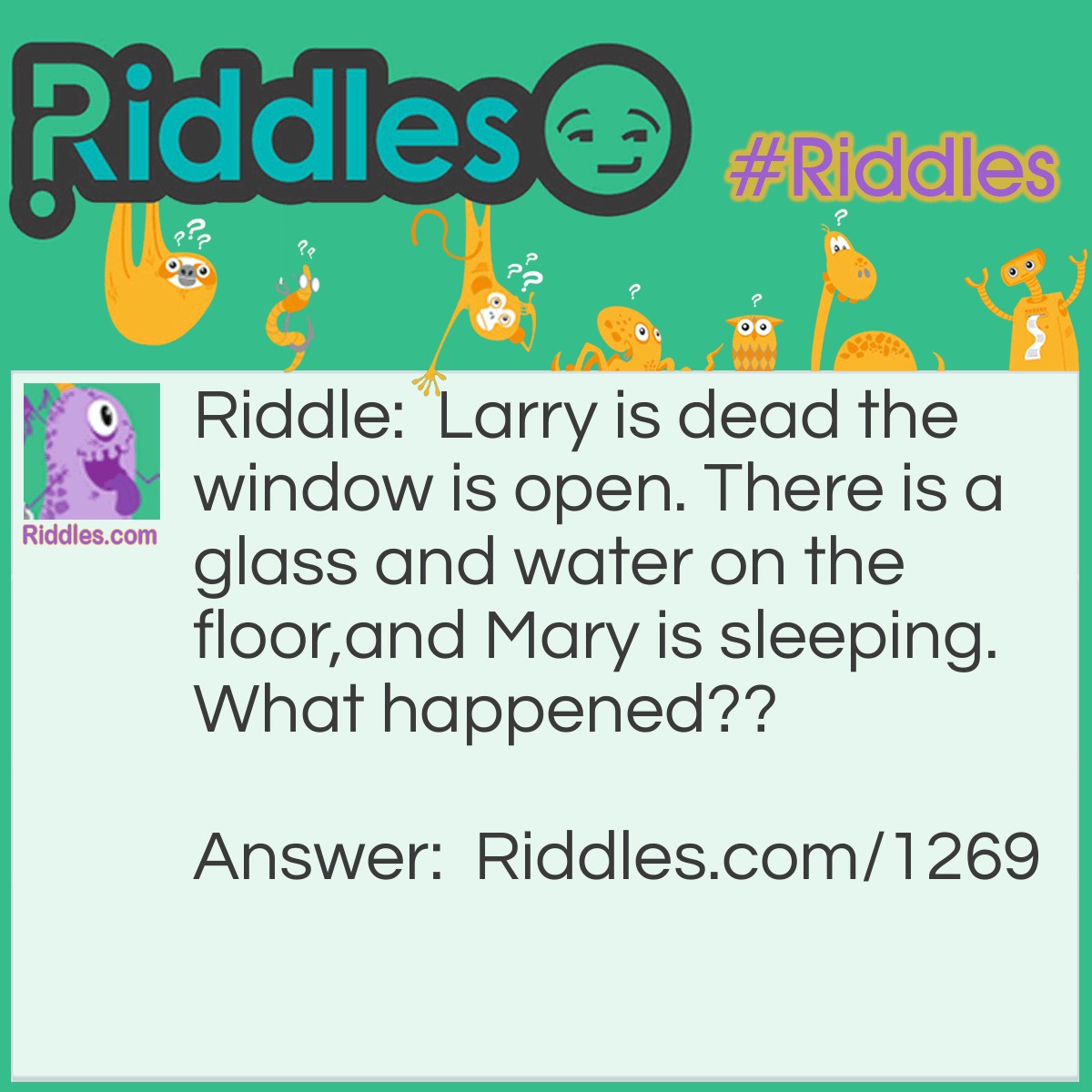 Riddles

#Riddles

Riddles.com

Riddle: Larry is dead the window is open. There is a glass and water on the floor,and Mary is sleeping. What happened??

Answer: Riddles.com/1269